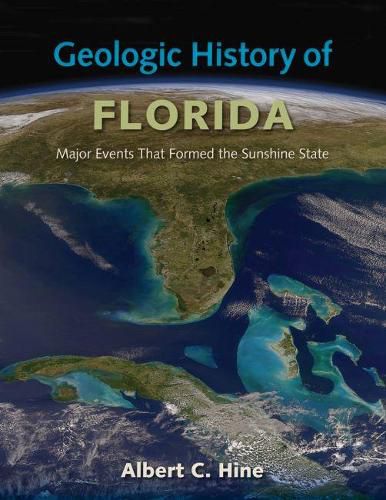 Geologic History of

FLORIDA

Major Events That Formed the Sunshine State

Albert C. Hine